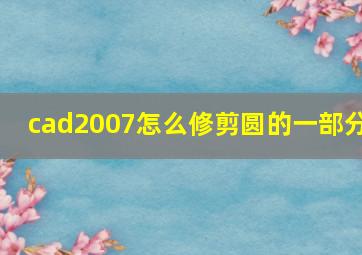 cad2007怎么修剪圆的一部分